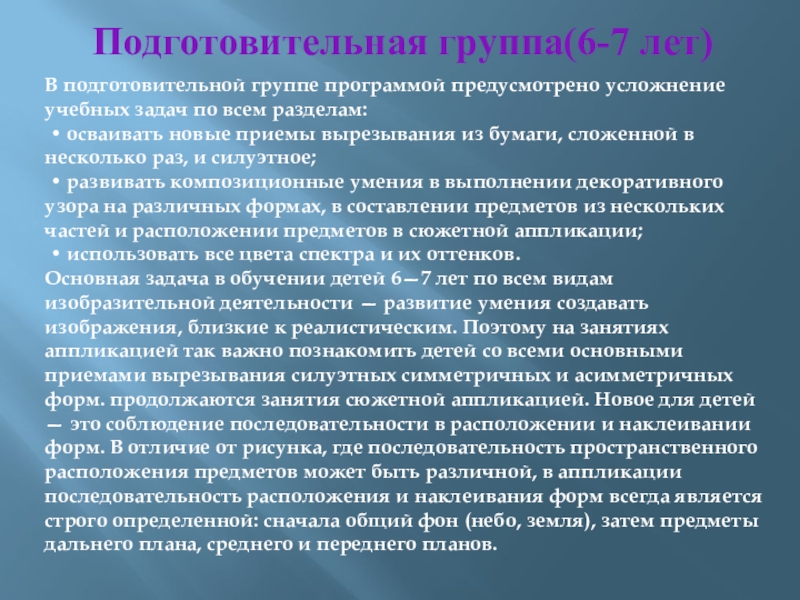 Подготовительная группа(6-7 лет)

В подготовительной группе программой предусмотрено усложнение учебных задач по всем разделам:
• осваивать новые приемы вырезывания из бумаги, сложенной в несколько раз, и силуэтное;
• развивать композиционные умения в выполнении декоративного узора на различных формах, в составлении предметов из нескольких частей и расположении предметов в сюжетной аппликации;
• использовать все цвета спектра и их оттенков.
Основная задача в обучении детей 6—7 лет по всем видам изобразительной деятельности — развитие умения создавать изображения, близкие к реалистическим. Поэтому на занятиях аппликацией так важно познакомить детей со всеми основными приемами вырезывания силуэтных симметричных и асимметричных форм. продолжаются занятия сюжетной аппликацией. Новое для детей — это соблюдение последовательности в расположении и наклеивании форм. В отличие от рисунка, где последовательность пространственного расположения предметов может быть различной, в аппликации последовательность расположения и наклеивания форм всегда является строго определенной: сначала общий фон (небо, земля), затем предметы дальнего плана, среднего и переднего планов.